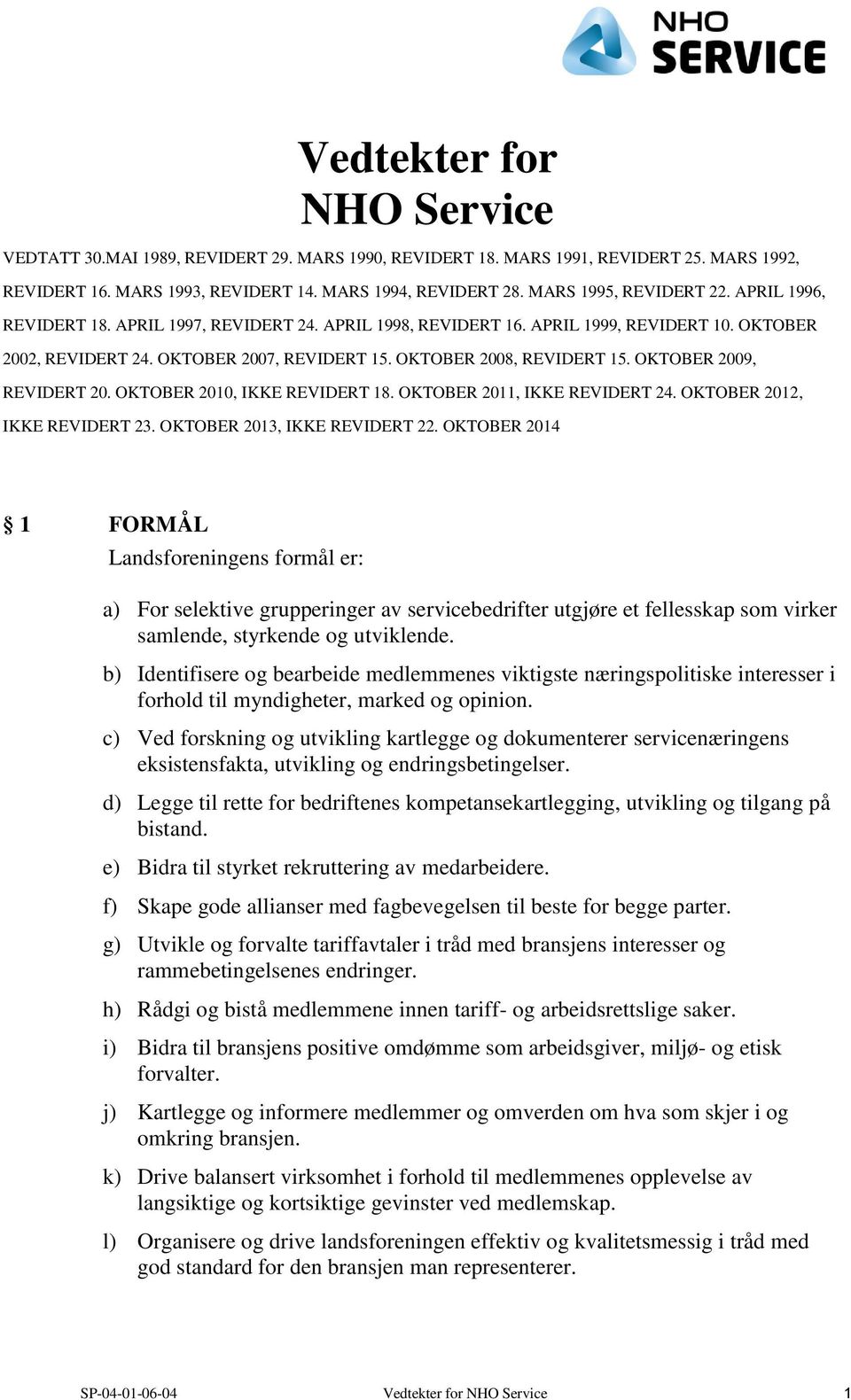 NHO SERVICE

Vedtekter for NHO Service

VEDTATT 30.MAI 1989, REVIDERT 29. MARS 1990, REVIDERT 18. MARS 1991, REVIDERT 25. MARS 1992, REVIDERT 16. MARS 1993, REVIDERT 14. MARS 1994, REVIDERT 28. MARS 1995, REVIDERT 22. APRIL 1996, REVIDERT 18. APRIL 1997, REVIDERT 24. APRIL 1998, REVIDERT 16. APRIL 1999, REVIDERT 10. OKTOBER 2002, REVIDERT 24. OKTOBER 2007, REVIDERT 15. OKTOBER 2008, REVIDERT 15. OKTOBER 2009, REVIDERT 20. OKTOBER 2010, IKKE REVIDERT 18. OKTOBER 2011, IKKE REVIDERT 24. OKTOBER 2012, IKKE REVIDERT 23. OKTOBER 2013, IKKE REVIDERT 22. OKTOBER 2014

§ 1 FORMÅL

Landsforeningens formål er:

a) For selektive grupperinger av servicebedrifter utgjøre et fellesskap som virker samlende, styrkende og utviklende.

b) Identifisere og bearbeide medlemmenes viktigste næringspolitiske interesser i forhold til myndigheter, marked og opinion.

c) Ved forskning og utvikling kartlegge og dokumenterer servicenæringens eksistensfakta, utvikling og endringsbetingelser.

d) Legge til rette for bedriftenes kompetansekartlegging, utvikling og tilgang på bistand.

e) Bidra til styrket rekruttering av medarbeidere.

f) Skape gode allianser med fagbevegelsen til beste for begge parter.

g) Utvikle og forvalte tariffavtaler i tråd med bransjens interesser og rammebetingelsenes endringer.

h) Rådgi og bistå medlemmene innen tariff- og arbeidsrettslige saker.

i) Bidra til bransjens positive omdømme som arbeidsgiver, miljø- og etisk forvalter.

j) Kartlegge og informere medlemmer og omverden om hva som skjer i og omkring bransjen.

k) Drive balansert virksomhet i forhold til medlemmenes opplevelse av langsiktige og kortsiktige gevinster ved medlemskap.

l) Organisere og drive landsforeningen effektiv og kvalitetsmessig i tråd med god standard for den bransjen man representerer.

SP-04-01-06-04 Vedtekter for NHO Service 1